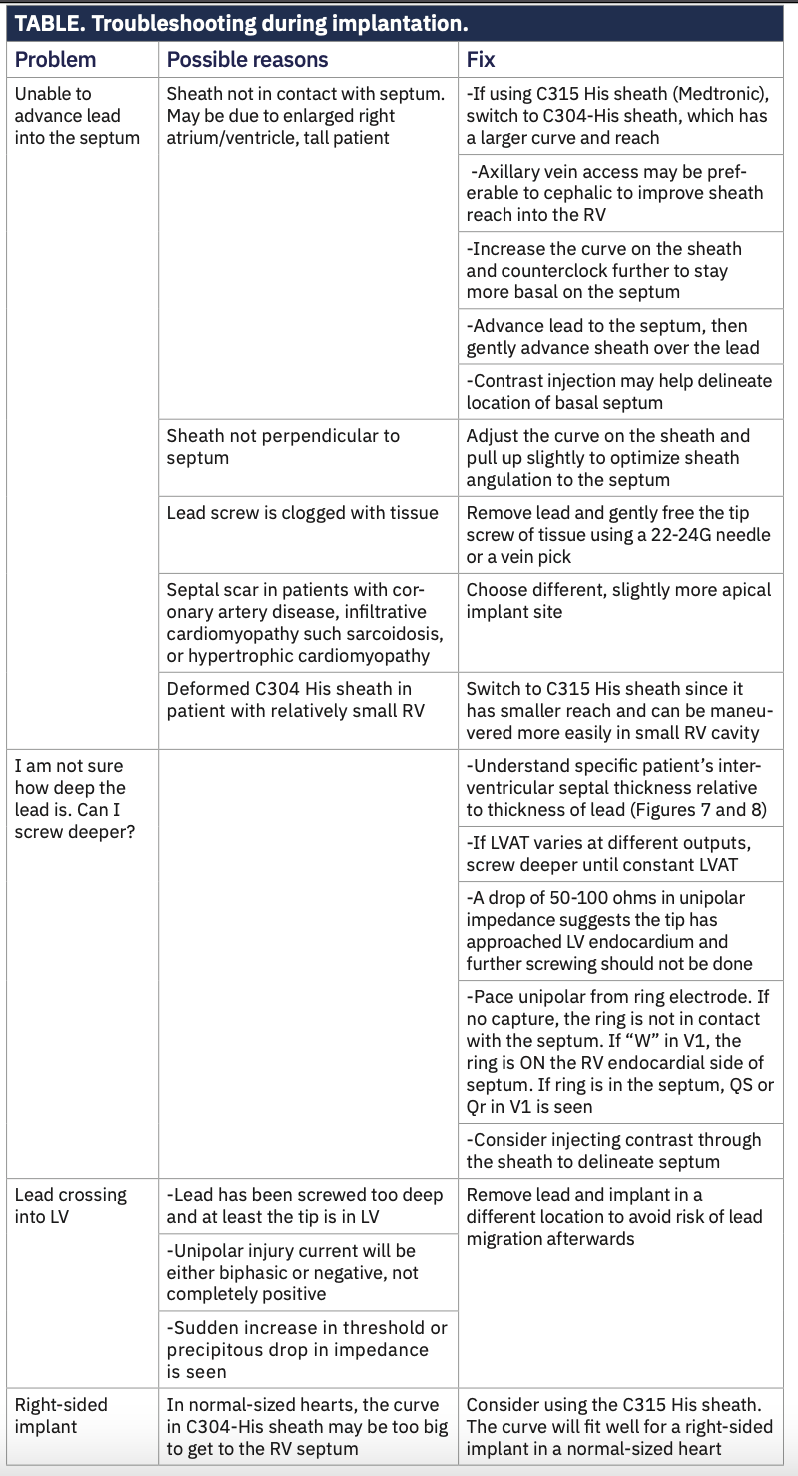 TABLE. Troubleshooting during implantation.

| Problem | Possible reasons | Fix |
|---|---|---|
| Unable to advance lead into the septum | Sheath not in contact with septum. May be due to enlarged right atrium/ventricle, tall patient | -If using C315 His sheath (Medtronic), switch to C304-His sheath, which has a larger curve and reach |
| | | -Axillary vein access may be preferable to cephalic to improve sheath reach into the RV |
| | | -Increase the curve on the sheath and counterclock further to stay more basal on the septum |
| | | -Advance lead to the septum, then gently advance sheath over the lead |
| | | -Contrast injection may help delineate location of basal septum |
| | Sheath not perpendicular to septum | Adjust the curve on the sheath and pull up slightly to optimize sheath angulation to the septum |
| | Lead screw is clogged with tissue | Remove lead and gently free the tip screw of tissue using a 22-24G needle or a vein pick |
| | Septal scar in patients with coronary artery disease, infiltrative cardiomyopathy such sarcoidosis, or hypertrophic cardiomyopathy | Choose different, slightly more apical implant site |
| | Deformed C304 His sheath in patient with relatively small RV | Switch to C315 His sheath since it has smaller reach and can be maneuvered more easily in small RV cavity |
| I am not sure how deep the lead is. Can I screw deeper? | | -Understand specific patient's interventricular septal thickness relative to thickness of lead (Figures 7 and 8) |
| | | -If LVAT varies at different outputs, screw deeper until constant LVAT |
| | | -A drop of 50-100 ohms in unipolar impedance suggests the tip has approached LV endocardium and further screwing should not be done |
| | | -Pace unipolar from ring electrode. If no capture, the ring is not in contact with the septum. If "W" in V1, the ring is ON the RV endocardial side of septum. If ring is in the septum, QS or Qr in V1 is seen |
| | | -Consider injecting contrast through the sheath to delineate septum |
| Lead crossing into LV | -Lead has been screwed too deep and at least the tip is in LV | Remove lead and implant in a different location to avoid risk of lead migration afterwards |
| | -Unipolar injury current will be either biphasic or negative, not completely positive | |
| | -Sudden increase in threshold or precipitous drop in impedance is seen | |
| Right-sided implant | In normal-sized hearts, the curve in C304-His sheath may be too big to get to the RV septum | Consider using the C315 His sheath. The curve will fit well for a right-sided implant in a normal-sized heart |